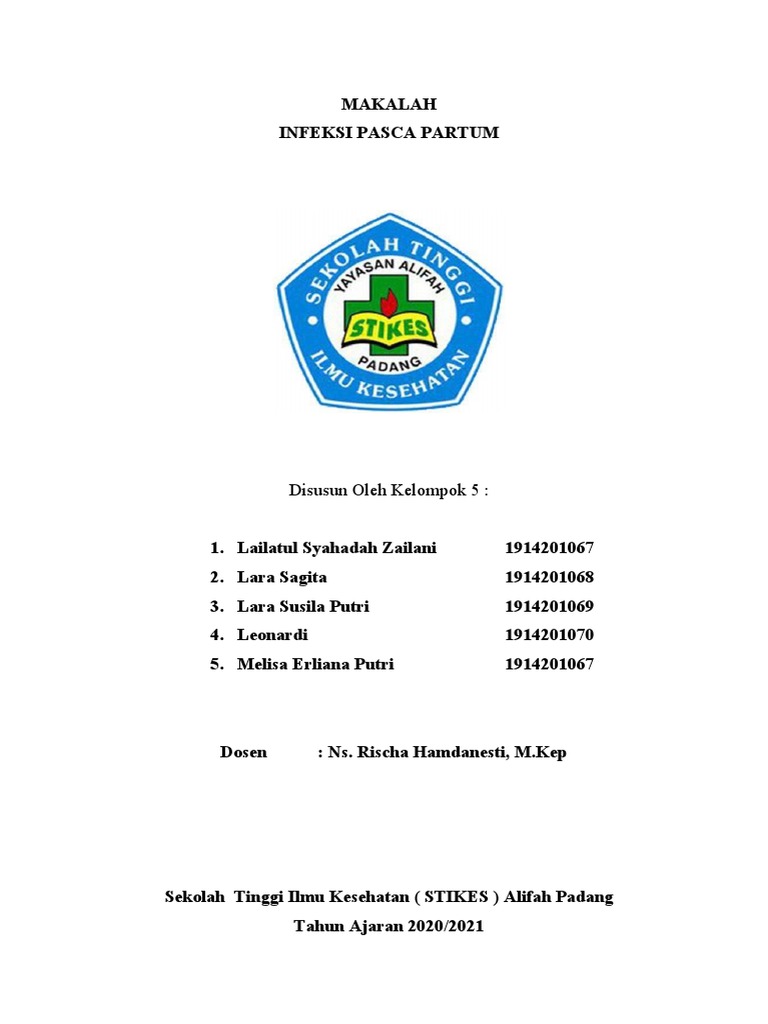 MAKALAH
INFEKSI PASCA PARTUM

SEKOLAH TINGGI
YAYASAN ALIFAH
STIKES
PADANG
ILMU KESEHATAN

Disusun Oleh Kelompok 5 :

1. Lailatul Syahadah Zailani 1914201067
2. Lara Sagita 1914201068
3. Lara Susila Putri 1914201069
4. Leonardi 1914201070
5. Melisa Erliana Putri 1914201067

Dosen : Ns. Rischa Hamdanesti, M.Kep

Sekolah Tinggi Ilmu Kesehatan ( STIKES ) Alifah Padang
Tahun Ajaran 2020/2021